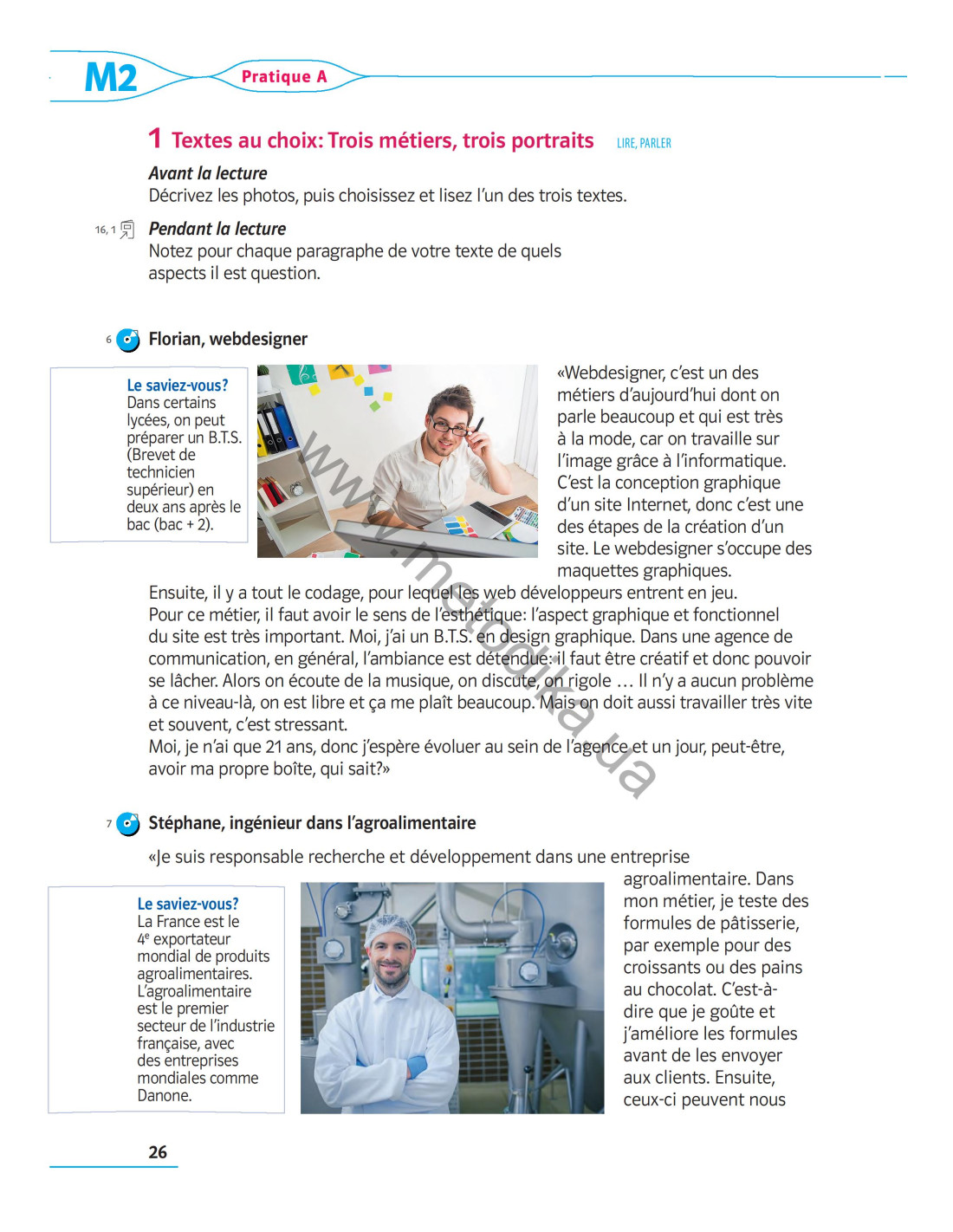 M2 Pratique A

1 Textes au choix: Trois métiers, trois portraits LIRE, PARLER

Avant la lecture
Décrivez les photos, puis choisissez et lisez l'un des trois textes.

16, 1 Pendant la lecture
Notez pour chaque paragraphe de votre texte de quels aspects il est question.

6 Florian, webdesigner

Le saviez-vous?
Dans certains lycées, on peut préparer un B.T.S. (Brevet de technicien supérieur) en deux ans après le bac (bac + 2).

«Webdesigner, c'est un des métiers d'aujourd'hui dont on parle beaucoup et qui est très à la mode, car on travaille sur l'image grâce à l'informatique. C'est la conception graphique d'un site Internet, donc c'est une des étapes de la création d'un site. Le webdesigner s'occupe des maquettes graphiques.
Ensuite, il y a tout le codage, pour lequel les web développeurs entrent en jeu.
Pour ce métier, il faut avoir le sens de l'esthétique: l'aspect graphique et fonctionnel du site est très important. Moi, j'ai un B.T.S. en design graphique. Dans une agence de communication, en général, l'ambiance est détendue: il faut être créatif et donc pouvoir se lâcher. Alors on écoute de la musique, on discute, on rigole … Il n'y a aucun problème à ce niveau-là, on est libre et ça me plaît beaucoup. Mais on doit aussi travailler très vite et souvent, c'est stressant.
Moi, je n'ai que 21 ans, donc j'espère évoluer au sein de l'agence et un jour, peut-être, avoir ma propre boîte, qui sait?»

www.metodika.ua

7 Stéphane, ingénieur dans l'agroalimentaire

«Je suis responsable recherche et développement dans une entreprise agroalimentaire. Dans mon métier, je teste des formules de pâtisserie, par exemple pour des croissants ou des pains au chocolat. C'est-à-dire que je goûte et j'améliore les formules avant de les envoyer aux clients. Ensuite, ceux-ci peuvent nous

Le saviez-vous?
La France est le $4^e$ exportateur mondial de produits agroalimentaires. L'agroalimentaire est le premier secteur de l'industrie française, avec des entreprises mondiales comme Danone.

26